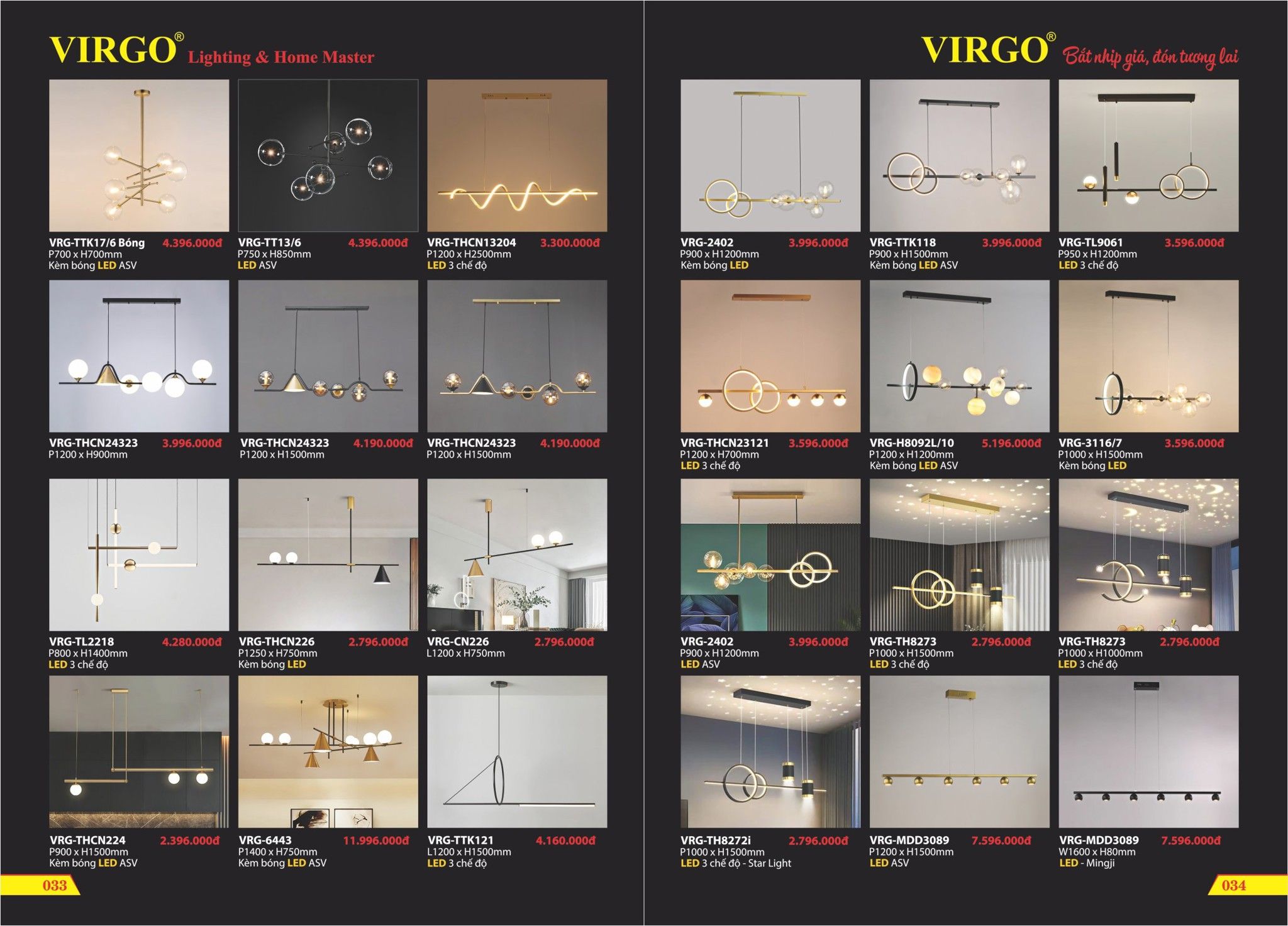 VIRGO® Lighting & Home Master

VRG-TTK17/6 Bóng 4.396.000đ
P700 x H700mm
Kèm bóng LED ASV

VRG-TT13/6 4.396.000đ
P750 x H850mm
LED ASV

VRG-THCN13204 3.300.000đ
P1200 x H2500mm
LED 3 chế độ

VRG-THCN24323 3.996.000đ
P1200 x H900mm

VRG-THCN24323 4.190.000đ
P1200 x H1500mm

VRG-THCN24323 4.190.000đ
P1200 x H1500mm

VRG-TL2218 4.280.000đ
P800 x H1400mm
LED 3 chế độ

VRG-THCN226 2.796.000đ
P1250 x H750mm
Kèm bóng LED

VRG-CN226 2.796.000đ
L1200 x H750mm

VRG-THCN224 2.396.000đ
P900 x H1500mm
Kèm bóng LED ASV

VRG-6443 11.996.000đ
P1400 x H750mm
Kèm bóng LED ASV

VRG-TTK121 4.160.000đ
L1200 x H1500mm
LED 3 chế độ

033

VIRGO® Bắt nhịp giá, đón tương lai

VRG-2402 3.996.000đ
P900 x H1200mm
Kèm bóng LED

VRG-TTK118 3.996.000đ
P900 x H1500mm
Kèm bóng LED ASV

VRG-TL9061 3.596.000đ
P950 x H1200mm
LED 3 chế độ

VRG-THCN23121 3.596.000đ
P1200 x H700mm
LED 3 chế độ

VRG-H8092L/10 5.196.000đ
P1200 x H1200mm
Kèm bóng LED ASV

VRG-3116/7 3.596.000đ
P1000 x H1500mm
Kèm bóng LED

VRG-2402 3.996.000đ
P900 x H1200mm
LED ASV

VRG-TH8273 2.796.000đ
P1000 x H1500mm
LED 3 chế độ

VRG-TH8273 2.796.000đ
P1000 x H1000mm
LED 3 chế độ

VRG-TH8272i 2.796.000đ
P1000 x H1500mm
LED 3 chế độ - Star Light

VRG-MDD3089 7.596.000đ
P1200 x H1500mm
LED ASV

VRG-MDD3089 7.596.000đ
W1600 x H80mm
LED - Mingji

034